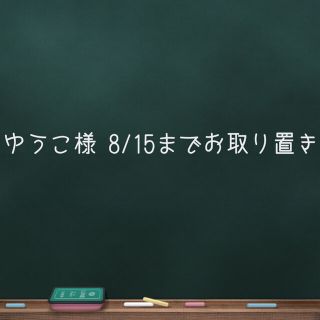 ゆうこ様 8/15までお取り置き